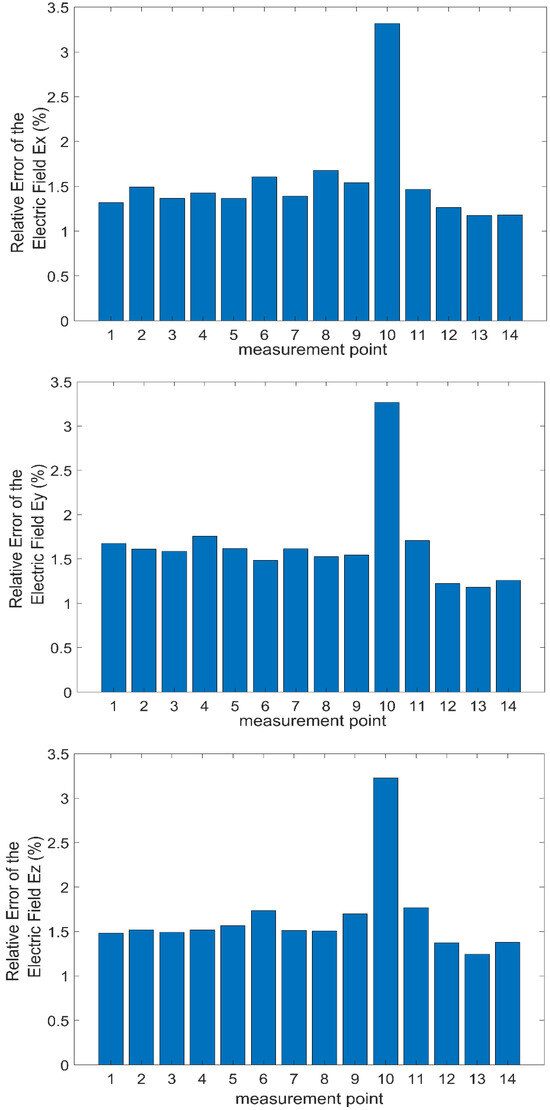 Relative Error of the Electric Field Ex (%)

3.5
3
2.5
2
1.5
1
0.5
0

1 2 3 4 5 6 7 8 9 10 11 12 13 14
measurement point

Relative Error of the Electric Field Ey (%)

3.5
3
2.5
2
1.5
1
0.5
0

1 2 3 4 5 6 7 8 9 10 11 12 13 14
measurement point

Relative Error of the Electric Field Ez (%)

3.5
3
2.5
2
1.5
1
0.5
0

1 2 3 4 5 6 7 8 9 10 11 12 13 14
measurement point